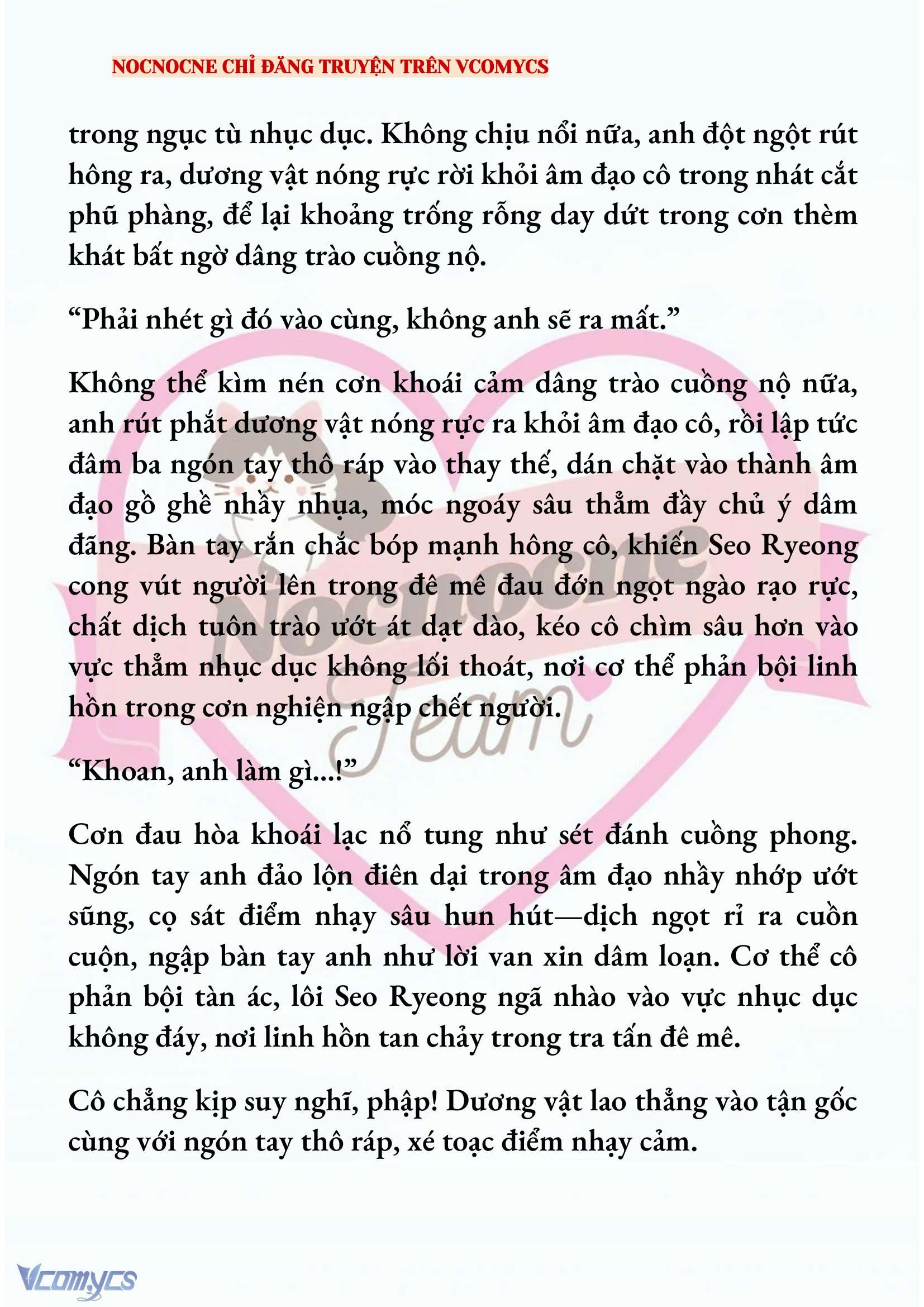 NOCNOCNE CHỈ ĐĂNG TRUYỆN TRÊN VCOMYCS

trong ngục tù nhục dục. Không chịu nổi nữa, anh đột ngột rút hông ra, dương vật nóng rực rời khỏi âm đạo cô trong nhát cắt phũ phàng, để lại khoảng trống rỗng day dứt trong cơn thèm khát bất ngờ dâng trào cuồng nộ.

“Phải nhét gì đó vào cùng, không anh sẽ ra mất.”

Không thể kìm nén cơn khoái cảm dâng trào cuồng nộ nữa, anh rút phắt dương vật nóng rực ra khỏi âm đạo cô, rồi lập tức đâm ba ngón tay thô ráp vào thay thế, dán chặt vào thành âm đạo gồ ghề nhầy nhụa, móc ngoáy sâu thẳm đầy chủ ý dâm đãng. Bàn tay rắn chắc bóp mạnh hông cô, khiến Seo Ryeong cong vút người lên trong đê mê đau đớn ngọt ngào rạo rực, chất dịch tuôn trào ướt át dạt dào, kéo cô chìm sâu hơn vào vực thẳm nhục dục không lối thoát, nơi cơ thể phản bội linh hồn trong cơn nghiện ngập chết người.

“Khoan, anh làm gì...!”

Cơn đau hòa khoái lạc nổ tung như sét đánh cuồng phong. Ngón tay anh đảo lộn điên dại trong âm đạo nhầy nhớp ướt sũng, cọ sát điểm nhạy sâu hun hút—dịch ngọt rỉ ra cuồn cuộn, ngập bàn tay anh như lời van xin dâm loạn. Cơ thể cô phản bội tàn ác, lôi Seo Ryeong ngã nhào vào vực nhục dục không đáy, nơi linh hồn tan chảy trong tra tấn đê mê.

Cô chẳng kịp suy nghĩ, phập! Dương vật lao thẳng vào tận gốc cùng với ngón tay thô ráp, xé toạc điểm nhạy cảm.

Nocnocne Team

Vcomycs